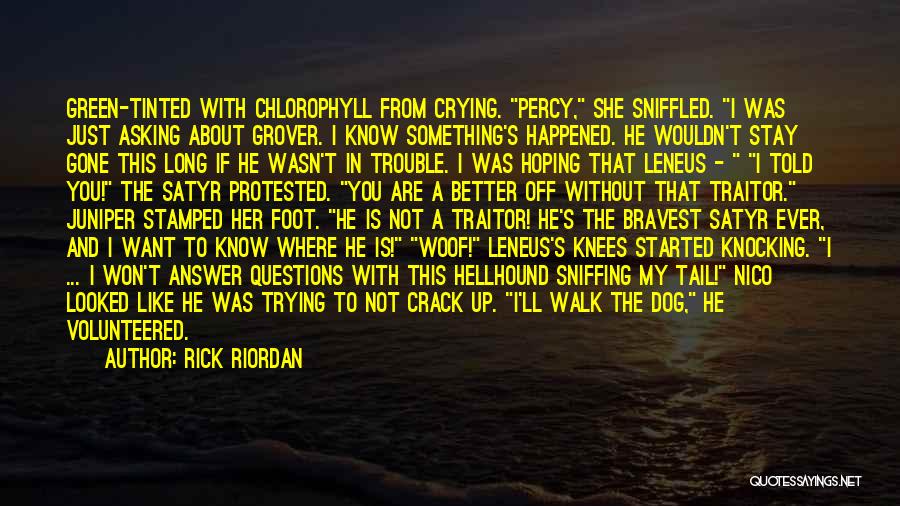 GREEN-TINTED WITH CHLOROPHYLL FROM CRYING. "PERCY," SHE SNIFFLED. "I WAS JUST ASKING ABOUT GROVER. I KNOW SOMETHING'S HAPPENED. HE WOULDN'T STAY GONE THIS LONG IF HE WASN'T IN TROUBLE. I WAS HOPING THAT LENEUS - " "I TOLD YOU!" THE SATYR PROTESTED. "YOU ARE A BETTER OFF WITHOUT THAT TRAITOR." JUNIPER STAMPED HER FOOT. "HE IS NOT A TRAITOR! HE'S THE BRAVEST SATYR EVER, AND I WANT TO KNOW WHERE HE IS!" "WOOF!" LENEUS'S KNEES STARTED KNOCKING. "I ... I WON'T ANSWER QUESTIONS WITH THIS HELLHOUND SNIFFING MY TAIL!" NICO LOOKED LIKE HE WAS TRYING TO NOT CRACK UP. "I'LL WALK THE DOG," HE VOLUNTEERED.

AUTHOR: RICK RIORDAN

QUOTESSAYINGS.NET